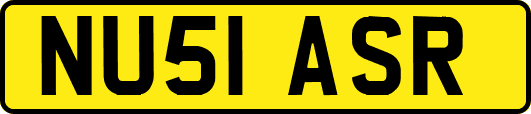 NU51 ASR